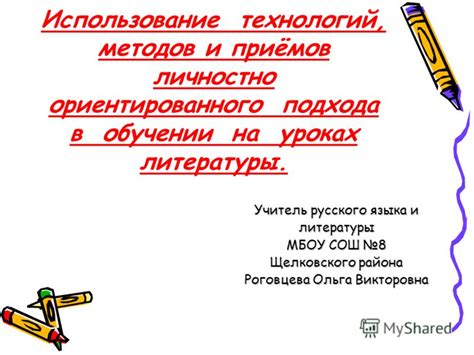 Использование технологий, методов и приёмов личностно ориентированного подхода в обучении на уроках литературы.

Учитель русского языка и литературы
МБОУ СОШ №8
Щелковского района
Роговцева Ольга Викторовна

MyShared